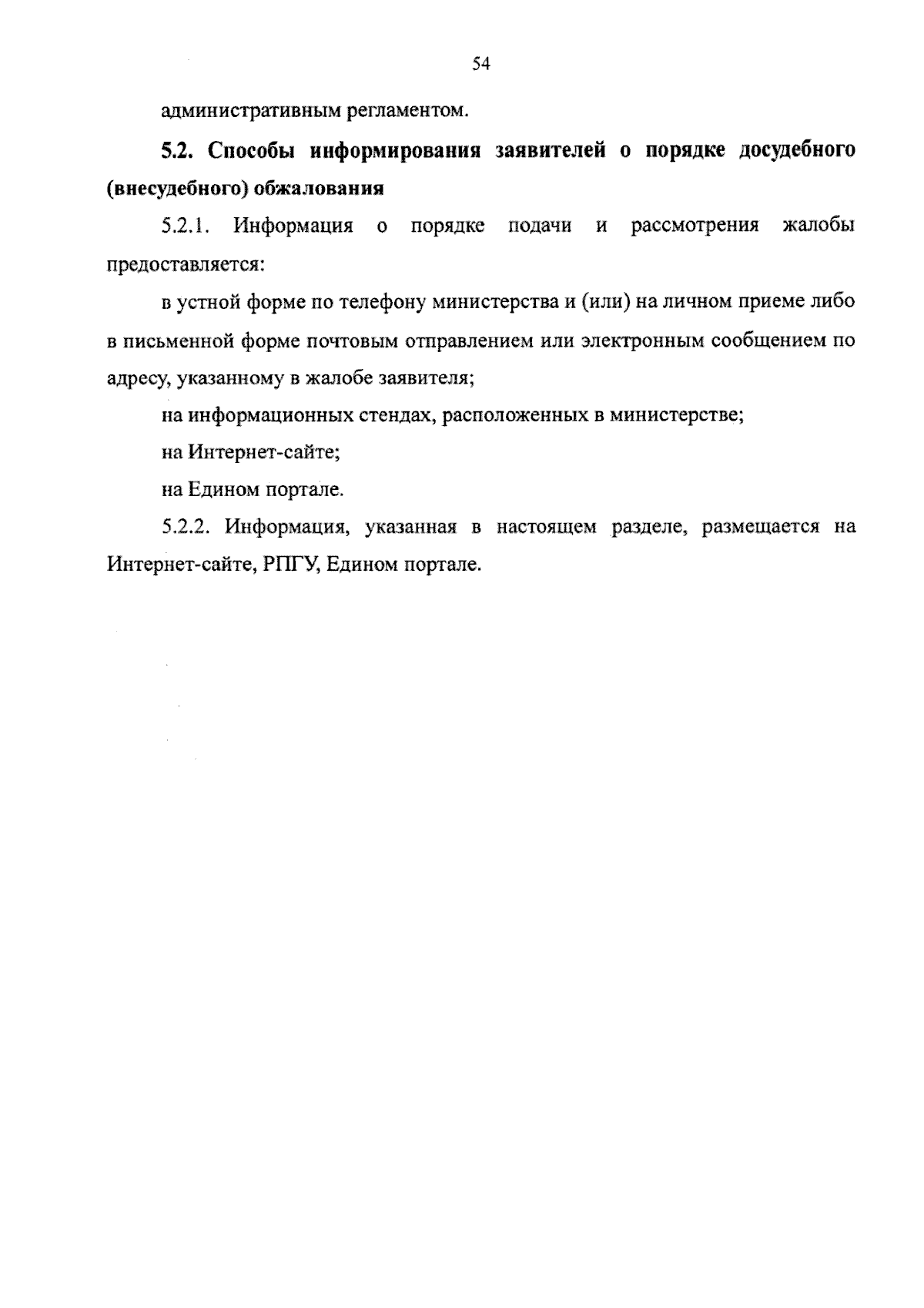 54

административным регламентом.

5.2. Способы информирования заявителей о порядке досудебного (внесудебного) обжалования

5.2.1. Информация о порядке подачи и рассмотрения жалобы предоставляется:

в устной форме по телефону министерства и (или) на личном приеме либо в письменной форме почтовым отправлением или электронным сообщением по адресу, указанному в жалобе заявителя;

на информационных стендах, расположенных в министерстве;

на Интернет-сайте;

на Едином портале.

5.2.2. Информация, указанная в настоящем разделе, размещается на Интернет-сайте, РПГУ, Едином портале.